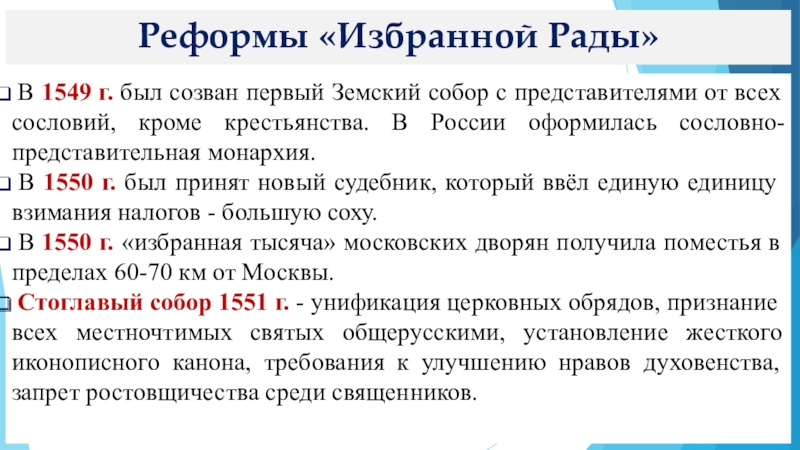 Реформы «Избранной Рады»

В 1549 г. был созван первый Земский собор с представителями от всех сословий, кроме крестьянства. В России оформилась сословно-представительная монархия.

В 1550 г. был принят новый судебник, который ввёл единую единицу взимания налогов - большую соху.

В 1550 г. «избранная тысяча» московских дворян получила поместья в пределах 60-70 км от Москвы.

Стоглавый собор 1551 г. - унификация церковных обрядов, признание всех местночтимых святых общерусскими, установление жесткого иконописного канона, требования к улучшению нравов духовенства, запрет ростовщичества среди священников.